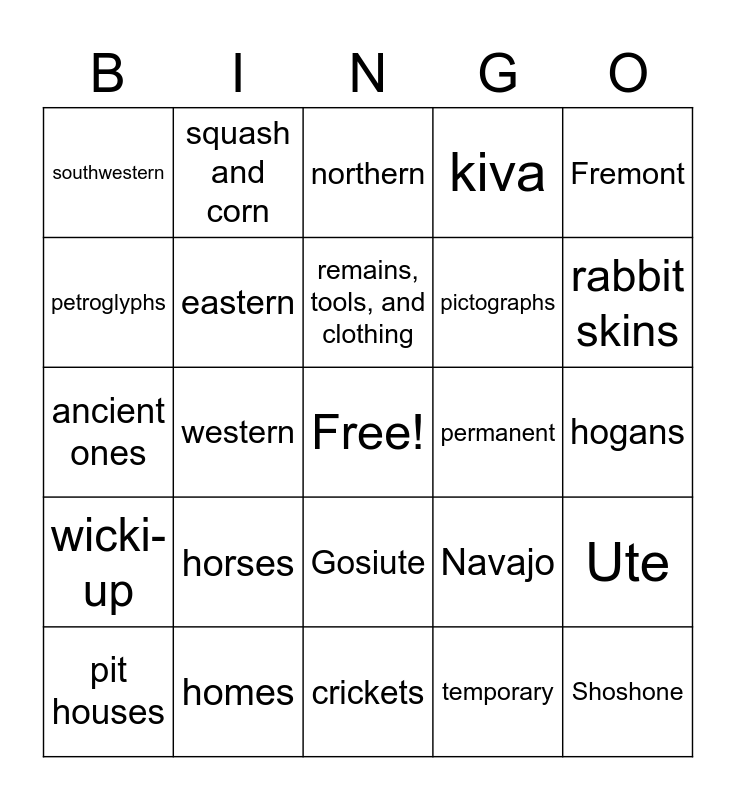 | B | I | N | G | O |
|---|---|---|---|---|
| southwestern | squash and corn | northern | kiva | Fremont |
| petroglyphs | eastern | remains, tools, and clothing | pictographs | rabbit skins |
| ancient ones | western | Free! | permanent | hogans |
| wicki-up | horses | Gosiute | Navajo | Ute |
| pit houses | homes | crickets | temporary | Shoshone |